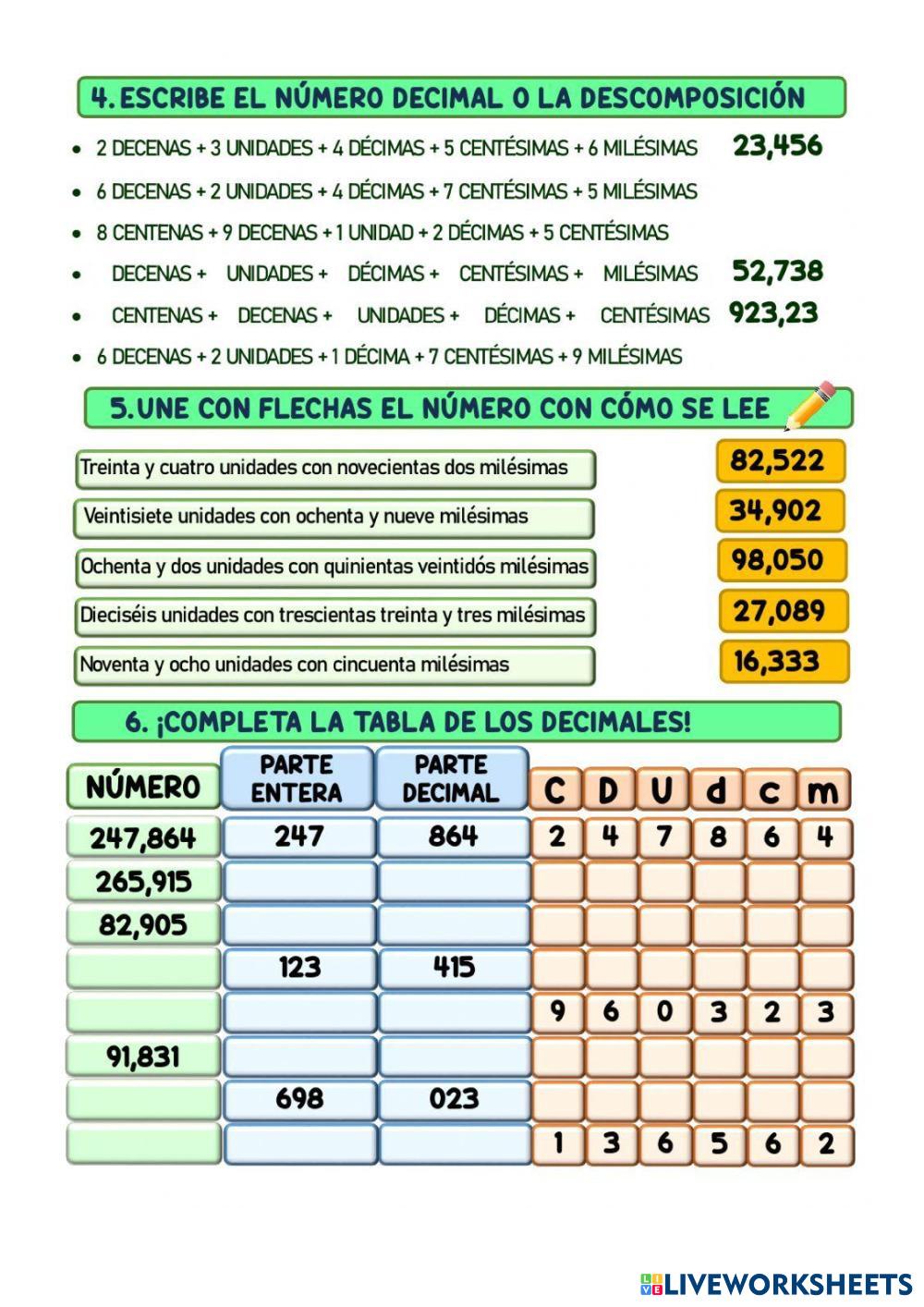 4. ESCRIBE EL NÚMERO DECIMAL O LA DESCOMPOSICIÓN

• 2 DECENAS + 3 UNIDADES + 4 DÉCIMAS + 5 CENTÉSIMAS + 6 MILÉSIMAS 23,456
• 6 DECENAS + 2 UNIDADES + 4 DÉCIMAS + 7 CENTÉSIMAS + 5 MILÉSIMAS
• 8 CENTENAS + 9 DECENAS + 1 UNIDAD + 2 DÉCIMAS + 5 CENTÉSIMAS
• DECENAS + UNIDADES + DÉCIMAS + CENTÉSIMAS + MILÉSIMAS 52,738
• CENTENAS + DECENAS + UNIDADES + DÉCIMAS + CENTÉSIMAS 923,23
• 6 DECENAS + 2 UNIDADES + 1 DÉCIMA + 7 CENTÉSIMAS + 9 MILÉSIMAS

5. UNE CON FLECHAS EL NÚMERO CON CÓMO SE LEE

Treinta y cuatro unidades con novecientas dos milésimas
Veintisiete unidades con ochenta y nueve milésimas
Ochenta y dos unidades con quinientas veintidós milésimas
Dieciséis unidades con trescientas treinta y tres milésimas
Noventa y ocho unidades con cincuenta milésimas

82,522
34,902
98,050
27,089
16,333

6. ¡COMPLETA LA TABLA DE LOS DECIMALES!

| NÚMERO | PARTE ENTERA | PARTE DECIMAL | C | D | U | d | c | m |
|---|---|---|---|---|---|---|---|---|
| 247,864 | 247 | 864 | 2 | 4 | 7 | 8 | 6 | 4 |
| 265,915 | | | | | | | | |
| 82,905 | | | | | | | | |
| | 123 | 415 | | | | | | |
| | | | 9 | 6 | 0 | 3 | 2 | 3 |
| 91,831 | | | | | | | | |
| | 698 | 023 | | | | | | |
| | | | 1 | 3 | 6 | 5 | 6 | 2 |

LIVEWORKSHEETS